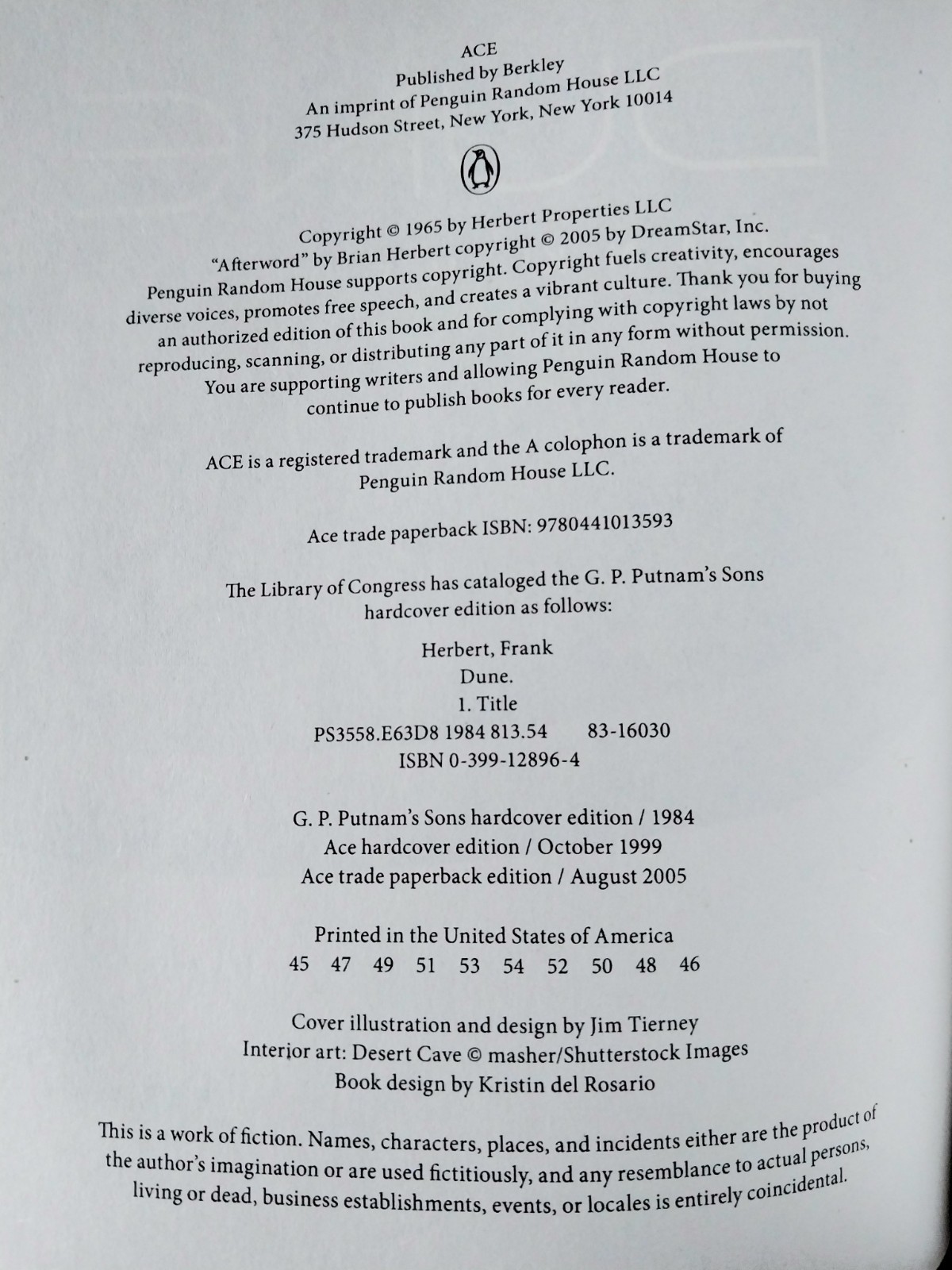 ACE
Published by Berkley
An imprint of Penguin Random House LLC
375 Hudson Street, New York, New York 10014

Copyright © 1965 by Herbert Properties LLC
"Afterword" by Brian Herbert copyright © 2005 by DreamStar, Inc.

Penguin Random House supports copyright. Copyright fuels creativity, encourages diverse voices, promotes free speech, and creates a vibrant culture. Thank you for buying an authorized edition of this book and for complying with copyright laws by not reproducing, scanning, or distributing any part of it in any form without permission. You are supporting writers and allowing Penguin Random House to continue to publish books for every reader.

ACE is a registered trademark and the A colophon is a trademark of Penguin Random House LLC.

Ace trade paperback ISBN: 9780441013593

The Library of Congress has cataloged the G. P. Putnam's Sons hardcover edition as follows:

Herbert, Frank
Dune.
1. Title
PS3558.E63D8 1984 813.54 83-16030
ISBN 0-399-12896-4

G. P. Putnam's Sons hardcover edition / 1984
Ace hardcover edition / October 1999
Ace trade paperback edition / August 2005

Printed in the United States of America
45 47 49 51 53 54 52 50 48 46

Cover illustration and design by Jim Tierney
Interior art: Desert Cave © masher/Shutterstock Images
Book design by Kristin del Rosario

This is a work of fiction. Names, characters, places, and incidents either are the product of the author's imagination or are used fictitiously, and any resemblance to actual persons, living or dead, business establishments, events, or locales is entirely coincidental.